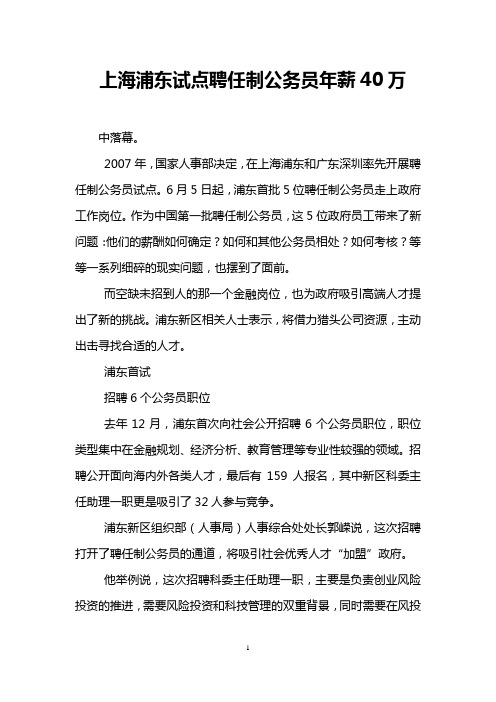 上海浦东试点聘任制公务员年薪40万

中落幕。

2007年，国家人事部决定，在上海浦东和广东深圳率先开展聘任制公务员试点。6月5日起，浦东首批5位聘任制公务员走上政府工作岗位。作为中国第一批聘任制公务员，这5位政府员工带来了新问题：他们的薪酬如何确定？如何和其他公务员相处？如何考核？等等一系列细碎的现实问题，也摆到了面前。

而空缺未招到人的那一个金融岗位，也为政府吸引高端人才提出了新的挑战。浦东新区相关人士表示，将借力猎头公司资源，主动出击寻找合适的人才。

浦东首试

招聘6个公务员职位

去年12月，浦东首次向社会公开招聘6个公务员职位，职位类型集中在金融规划、经济分析、教育管理等专业性较强的领域。招聘公开面向海内外各类人才，最后有159人报名，其中新区科委主任助理一职更是吸引了32人参与竞争。

浦东新区组织部（人事局）人事综合处处长郭嵘说，这次招聘打开了聘任制公务员的通道，将吸引社会优秀人才“加盟”政府。

他举例说，这次招聘科委主任助理一职，主要是负责创业风险投资的推进，需要风险投资和科技管理的双重背景，同时需要在风投

1